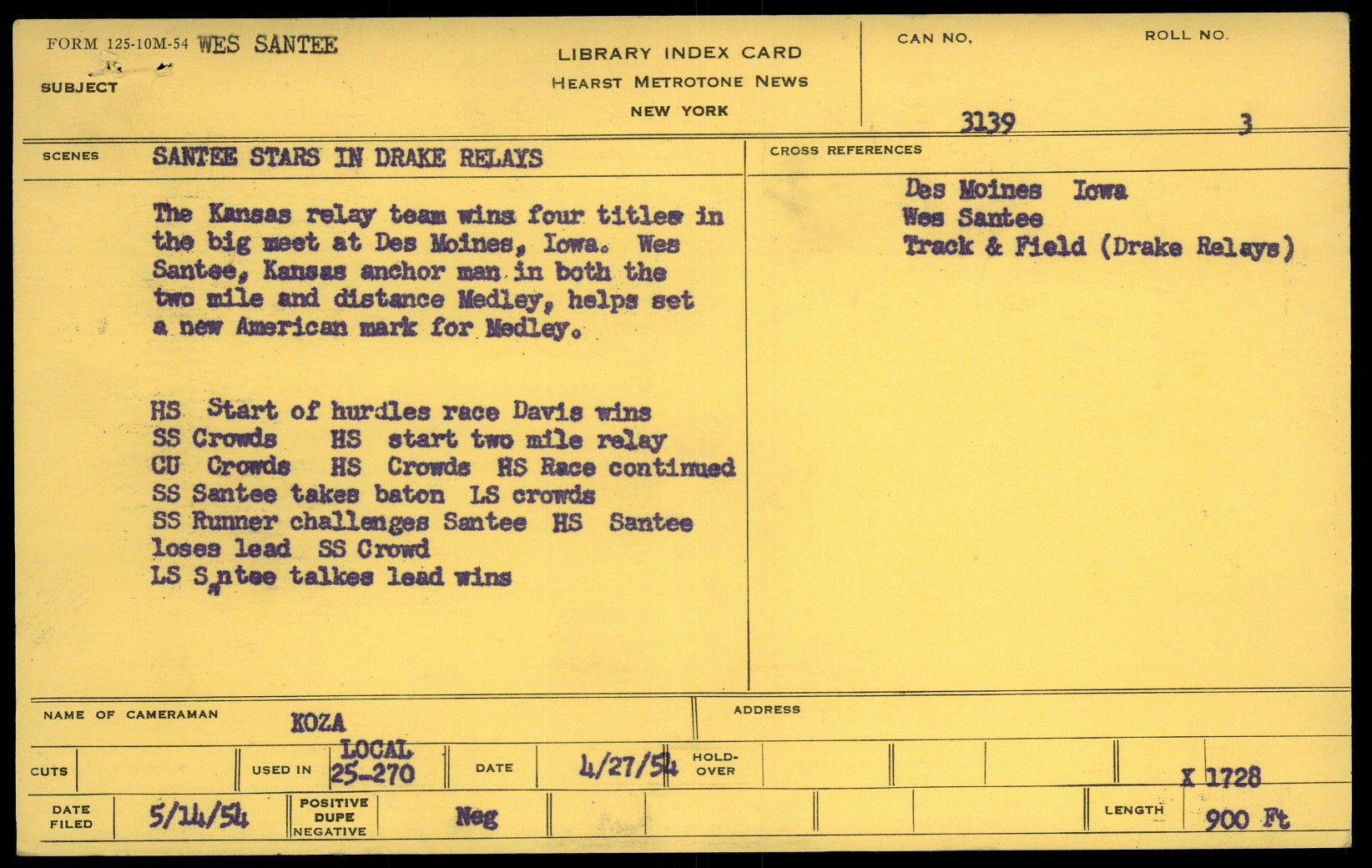 FORM 125-10M-54 WES SANTEE
SUBJECT

LIBRARY INDEX CARD
HEARST METROTONE NEWS
NEW YORK

CAN NO.
3139

ROLL NO.
3

SCENES
SANTEE STARS IN DRAKE RELAYS

The Kansas relay team wins four titles in the big meet at Des Moines, Iowa. Wes Santee, Kansas anchor man in both the two mile and distance Medley, helps set a new American mark for Medley.

HS Start of hurdles race Davis wins
SS Crowds HS start two mile relay
CU Crowds HS Crowds HS Race continued
SS Santee takes baton LS crowds
SS Runner challenges Santee HS Santee loses lead SS Crowd
LS Santee talkes lead wins

CROSS REFERENCES
Des Moines Iowa
Wes Santee
Track & Field (Drake Relays)

NAME OF CAMERAMAN KOZA
ADDRESS

CUTS
USED IN LOCAL 25-270
DATE 4/27/54
HOLD-OVER
X 1728

DATE FILED 5/14/54
POSITIVE DUPE NEGATIVE Neg
LENGTH 900 Ft